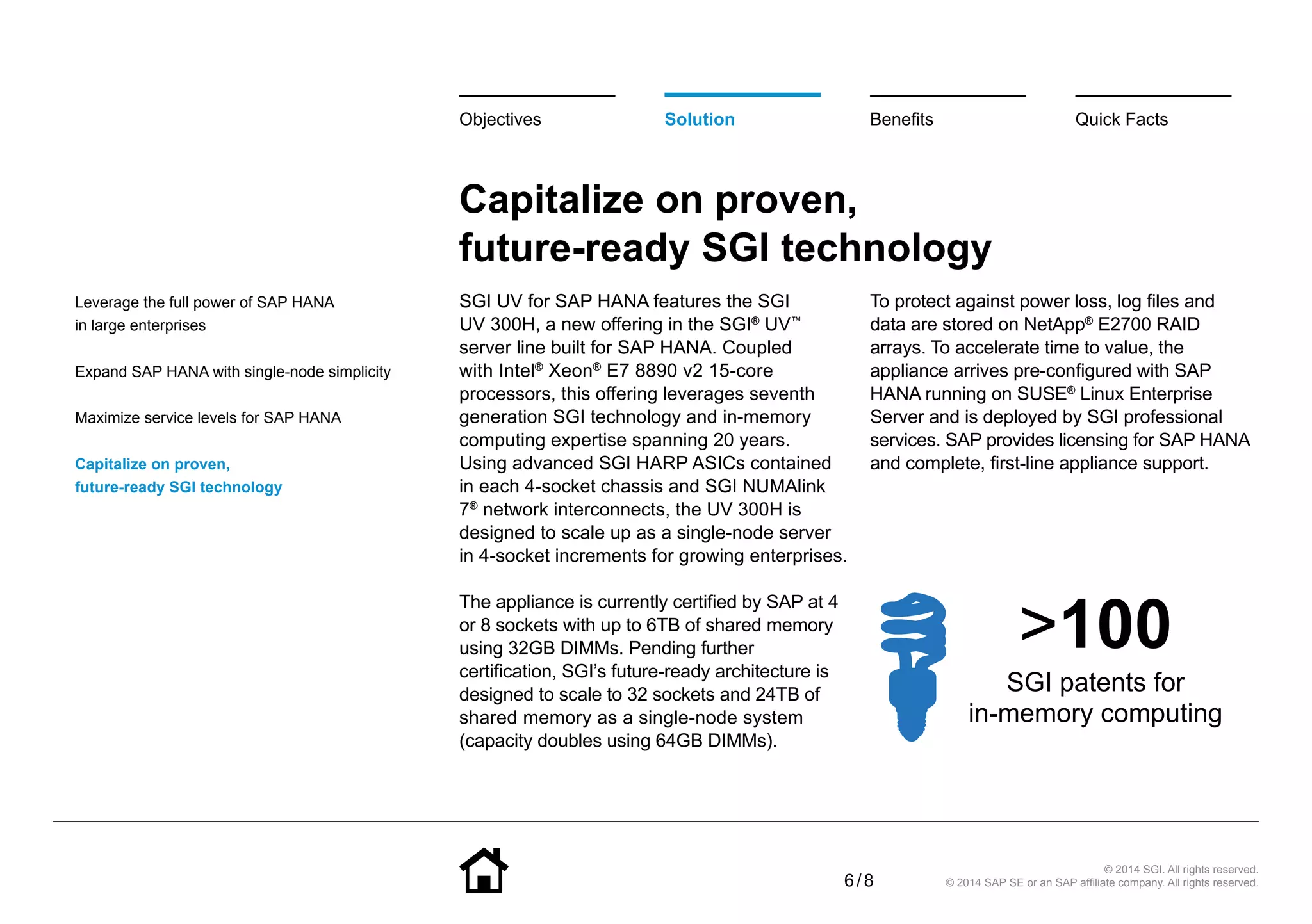 Objectives

Solution

Benefits

Quick Facts

Capitalize on proven, future-ready SGI technology

Leverage the full power of SAP HANA in large enterprises

Expand SAP HANA with single-node simplicity

Maximize service levels for SAP HANA

Capitalize on proven, future-ready SGI technology

SGI UV for SAP HANA features the SGI UV 300H, a new offering in the SGI® UV™ server line built for SAP HANA. Coupled with Intel® Xeon® E7 8890 v2 15-core processors, this offering leverages seventh generation SGI technology and in-memory computing expertise spanning 20 years. Using advanced SGI HARP ASICs contained in each 4-socket chassis and SGI NUMAlink 7® network interconnects, the UV 300H is designed to scale up as a single-node server in 4-socket increments for growing enterprises.

The appliance is currently certified by SAP at 4 or 8 sockets with up to 6TB of shared memory using 32GB DIMMs. Pending further certification, SGI's future-ready architecture is designed to scale to 32 sockets and 24TB of shared memory as a single-node system (capacity doubles using 64GB DIMMs).

To protect against power loss, log files and data are stored on NetApp® E2700 RAID arrays. To accelerate time to value, the appliance arrives pre-configured with SAP HANA running on SUSE® Linux Enterprise Server and is deployed by SGI professional services. SAP provides licensing for SAP HANA and complete, first-line appliance support.

>100

SGI patents for in-memory computing

6/8

© 2014 SGI. All rights reserved.
© 2014 SAP SE or an SAP affiliate company. All rights reserved.